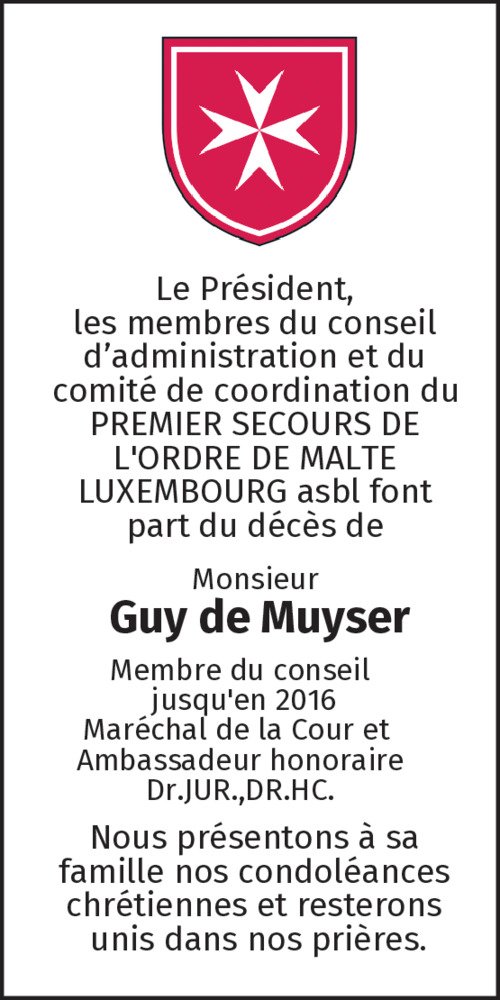 Le Président, les membres du conseil d'administration et du comité de coordination du PREMIER SECOURS DE L'ORDRE DE MALTE LUXEMBOURG asbl font part du décès de

Monsieur
Guy de Muyser

Membre du conseil jusqu'en 2016
Maréchal de la Cour et Ambassadeur honoraire
Dr.JUR.,DR.HC.

Nous présentons à sa famille nos condoléances chrétiennes et resterons unis dans nos prières.